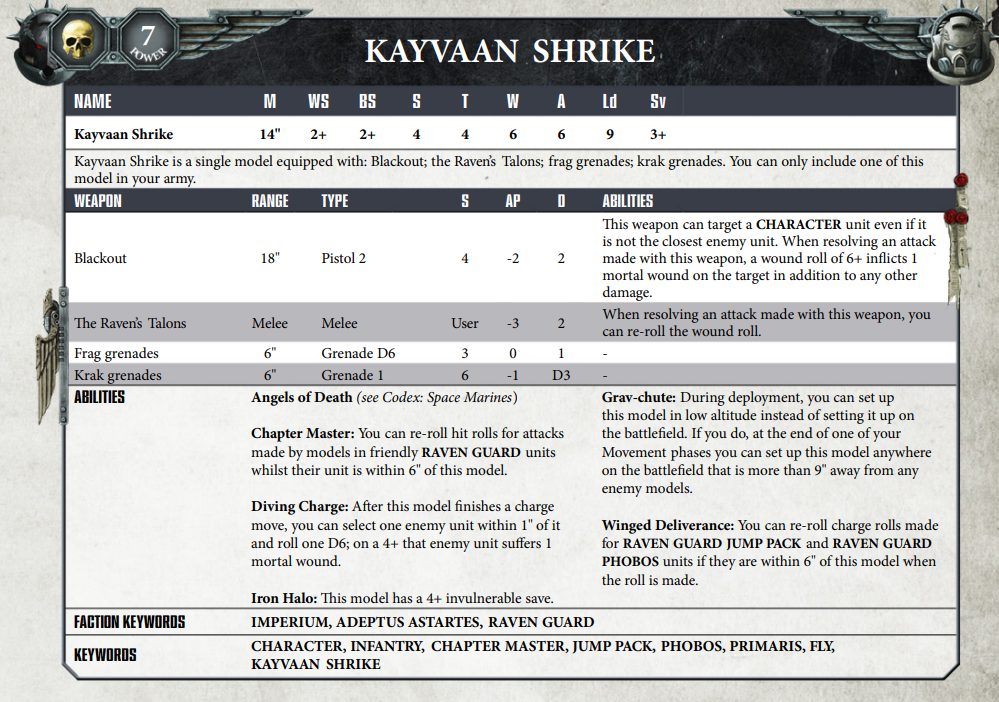 7
POWER

KAYVAAN SHRIKE

| NAME | M | WS | BS | S | T | W | A | Ld | Sv |
|---|---|---|---|---|---|---|---|---|---|
| Kayvaan Shrike | 14" | 2+ | 2+ | 4 | 4 | 6 | 6 | 9 | 3+ |

Kayvaan Shrike is a single model equipped with: Blackout; the Raven's Talons; frag grenades; krak grenades. You can only include one of this model in your army.

| WEAPON | RANGE | TYPE | S | AP | D | ABILITIES |
|---|---|---|---|---|---|---|
| Blackout | 18" | Pistol 2 | 4 | -2 | 2 | This weapon can target a CHARACTER unit even if it is not the closest enemy unit. When resolving an attack made with this weapon, a wound roll of 6+ inflicts 1 mortal wound on the target in addition to any other damage. |
| The Raven's Talons | Melee | Melee | User | -3 | 2 | When resolving an attack made with this weapon, you can re-roll the wound roll. |
| Frag grenades | 6" | Grenade D6 | 3 | 0 | 1 | - |
| Krak grenades | 6" | Grenade 1 | 6 | -1 | D3 | - |

ABILITIES

Angels of Death (see Codex: Space Marines)

Chapter Master: You can re-roll hit rolls for attacks made by models in friendly RAVEN GUARD units whilst their unit is within 6" of this model.

Diving Charge: After this model finishes a charge move, you can select one enemy unit within 1" of it and roll one D6; on a 4+ that enemy unit suffers 1 mortal wound.

Iron Halo: This model has a 4+ invulnerable save.

Grav-chute: During deployment, you can set up this model in low altitude instead of setting it up on the battlefield. If you do, at the end of one of your Movement phases you can set up this model anywhere on the battlefield that is more than 9" away from any enemy models.

Winged Deliverance: You can re-roll charge rolls made for RAVEN GUARD JUMP PACK and RAVEN GUARD PHOBOS units if they are within 6" of this model when the roll is made.

FACTION KEYWORDS IMPERIUM, ADEPTUS ASTARTES, RAVEN GUARD

KEYWORDS CHARACTER, INFANTRY, CHAPTER MASTER, JUMP PACK, PHOBOS, PRIMARIS, FLY, KAYVAAN SHRIKE